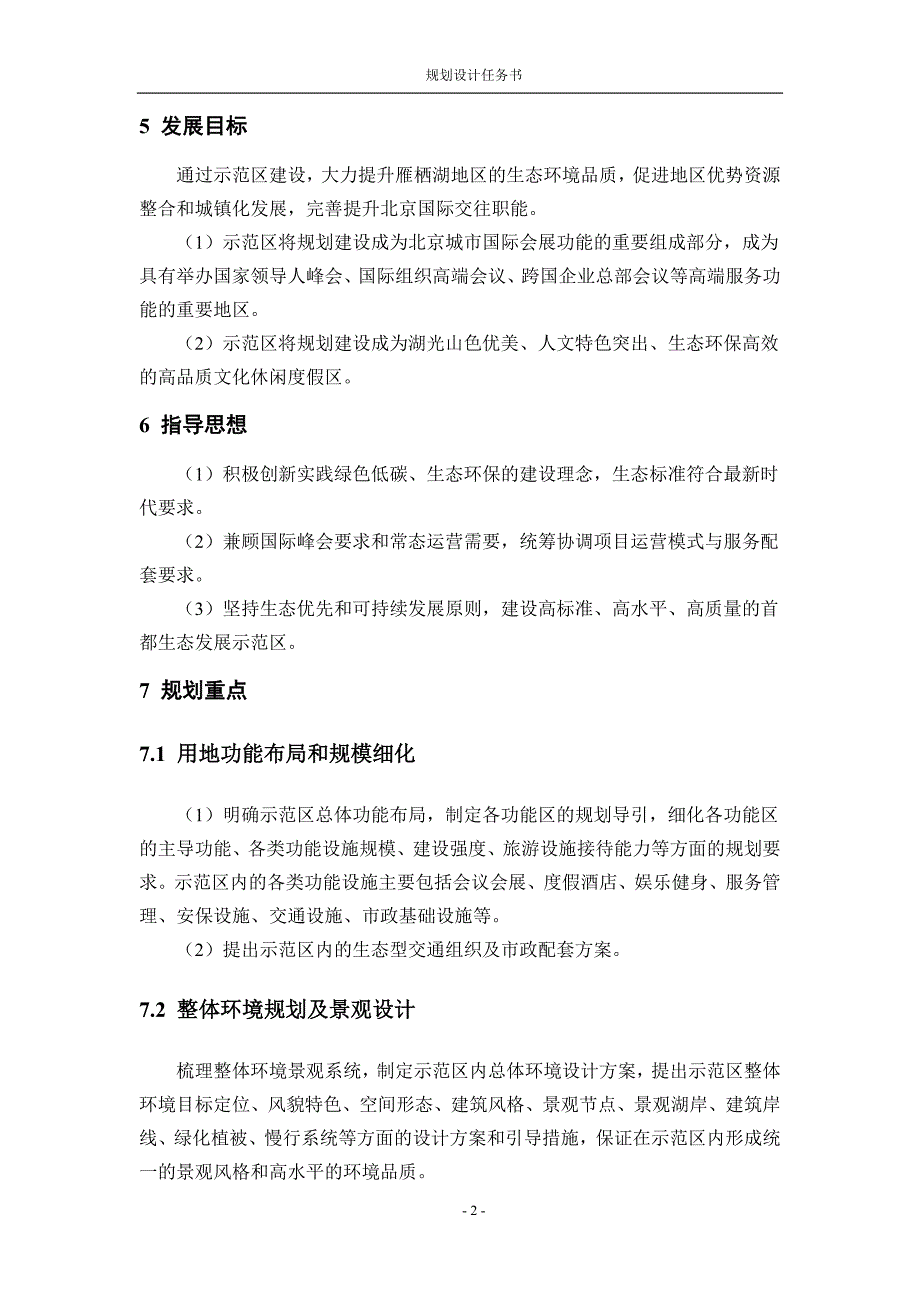 规划设计任务书

5 发展目标

通过示范区建设，大力提升雁栖湖地区的生态环境品质，促进地区优势资源整合和城镇化发展，完善提升北京国际交往职能。

（1）示范区将规划建设成为北京城市国际会展功能的重要组成部分，成为具有举办国家领导人峰会、国际组织高端会议、跨国企业总部会议等高端服务功能的重要地区。

（2）示范区将规划建设成为湖光山色优美、人文特色突出、生态环保高效的高品质文化休闲度假区。

6 指导思想

（1）积极创新实践绿色低碳、生态环保的建设理念，生态标准符合最新时代要求。

（2）兼顾国际峰会要求和常态运营需要，统筹协调项目运营模式与服务配套要求。

（3）坚持生态优先和可持续发展原则，建设高标准、高水平、高质量的首都生态发展示范区。

7 规划重点

7.1 用地功能布局和规模细化

（1）明确示范区总体功能布局，制定各功能区的规划导引，细化各功能区的主导功能、各类功能设施规模、建设强度、旅游设施接待能力等方面的规划要求。示范区内的各类功能设施主要包括会议会展、度假酒店、娱乐健身、服务管理、安保设施、交通设施、市政基础设施等。

（2）提出示范区内的生态型交通组织及市政配套方案。

7.2 整体环境规划及景观设计

梳理整体环境景观系统，制定示范区内总体环境设计方案，提出示范区整体环境目标定位、风貌特色、空间形态、建筑风格、景观节点、景观湖岸、建筑岸线、绿化植被、慢行系统等方面的设计方案和引导措施，保证在示范区内形成统一的景观风格和高水平的环境品质。

- 2 -